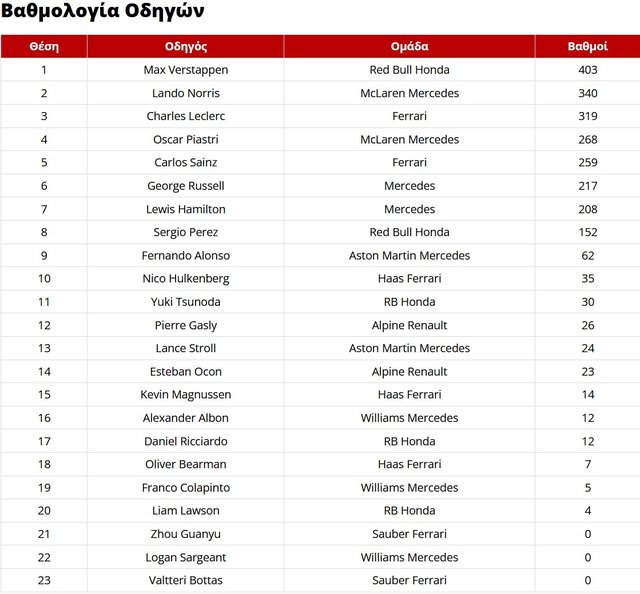 Βαθμολογία Οδηγών

| Θέση | Οδηγός | Ομάδα | Βαθμοί |
|---|---|---|---|
| 1 | Max Verstappen | Red Bull Honda | 403 |
| 2 | Lando Norris | McLaren Mercedes | 340 |
| 3 | Charles Leclerc | Ferrari | 319 |
| 4 | Oscar Piastri | McLaren Mercedes | 268 |
| 5 | Carlos Sainz | Ferrari | 259 |
| 6 | George Russell | Mercedes | 217 |
| 7 | Lewis Hamilton | Mercedes | 208 |
| 8 | Sergio Perez | Red Bull Honda | 152 |
| 9 | Fernando Alonso | Aston Martin Mercedes | 62 |
| 10 | Nico Hulkenberg | Haas Ferrari | 35 |
| 11 | Yuki Tsunoda | RB Honda | 30 |
| 12 | Pierre Gasly | Alpine Renault | 26 |
| 13 | Lance Stroll | Aston Martin Mercedes | 24 |
| 14 | Esteban Ocon | Alpine Renault | 23 |
| 15 | Kevin Magnussen | Haas Ferrari | 14 |
| 16 | Alexander Albon | Williams Mercedes | 12 |
| 17 | Daniel Ricciardo | RB Honda | 12 |
| 18 | Oliver Bearman | Haas Ferrari | 7 |
| 19 | Franco Colapinto | Williams Mercedes | 5 |
| 20 | Liam Lawson | RB Honda | 4 |
| 21 | Zhou Guanyu | Sauber Ferrari | 0 |
| 22 | Logan Sargeant | Williams Mercedes | 0 |
| 23 | Valtteri Bottas | Sauber Ferrari | 0 |